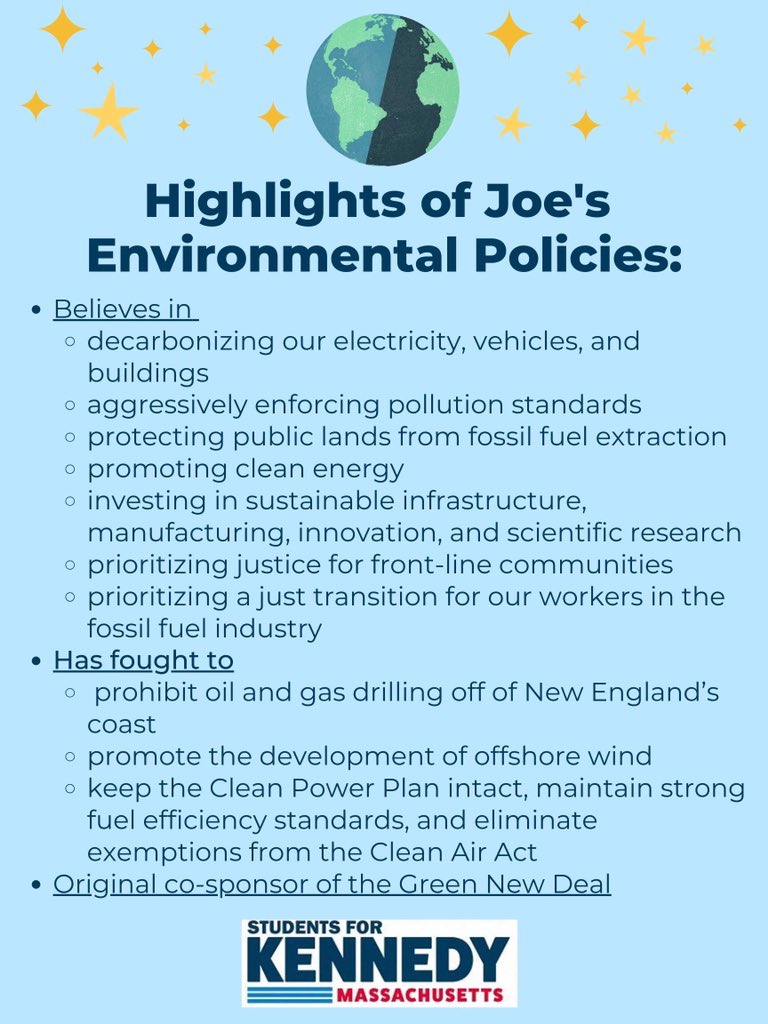 Highlights of Joe's Environmental Policies:

- Believes in
  - decarbonizing our electricity, vehicles, and buildings
  - aggressively enforcing pollution standards
  - protecting public lands from fossil fuel extraction
  - promoting clean energy
  - investing in sustainable infrastructure, manufacturing, innovation, and scientific research
  - prioritizing justice for front-line communities
  - prioritizing a just transition for our workers in the fossil fuel industry
- Has fought to
  - prohibit oil and gas drilling off of New England's coast
  - promote the development of offshore wind
  - keep the Clean Power Plan intact, maintain strong fuel efficiency standards, and eliminate exemptions from the Clean Air Act
- Original co-sponsor of the Green New Deal

STUDENTS FOR
KENNEDY
MASSACHUSETTS